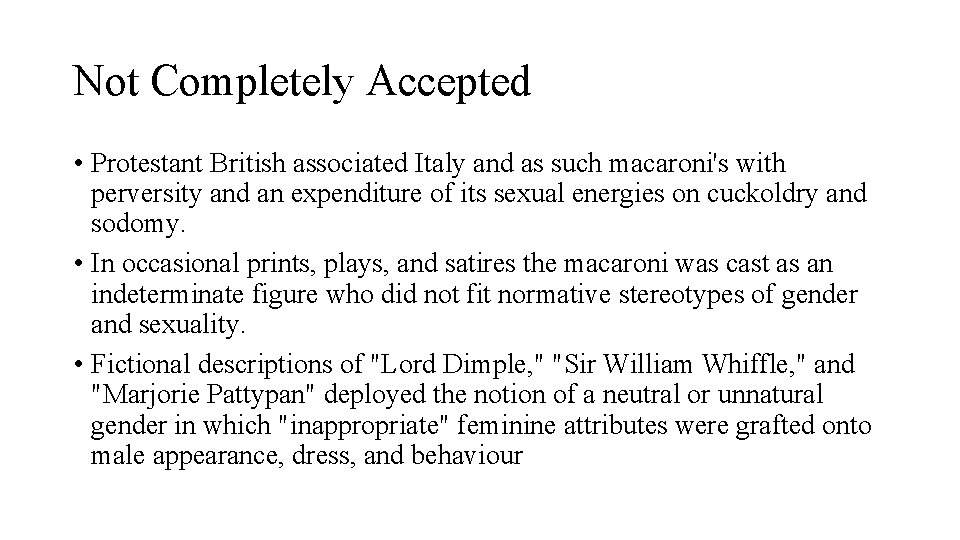 Not Completely Accepted

• Protestant British associated Italy and as such macaroni's with perversity and an expenditure of its sexual energies on cuckoldry and sodomy.
• In occasional prints, plays, and satires the macaroni was cast as an indeterminate figure who did not fit normative stereotypes of gender and sexuality.
• Fictional descriptions of "Lord Dimple," "Sir William Whiffle," and "Marjorie Pattypan" deployed the notion of a neutral or unnatural gender in which "inappropriate" feminine attributes were grafted onto male appearance, dress, and behaviour